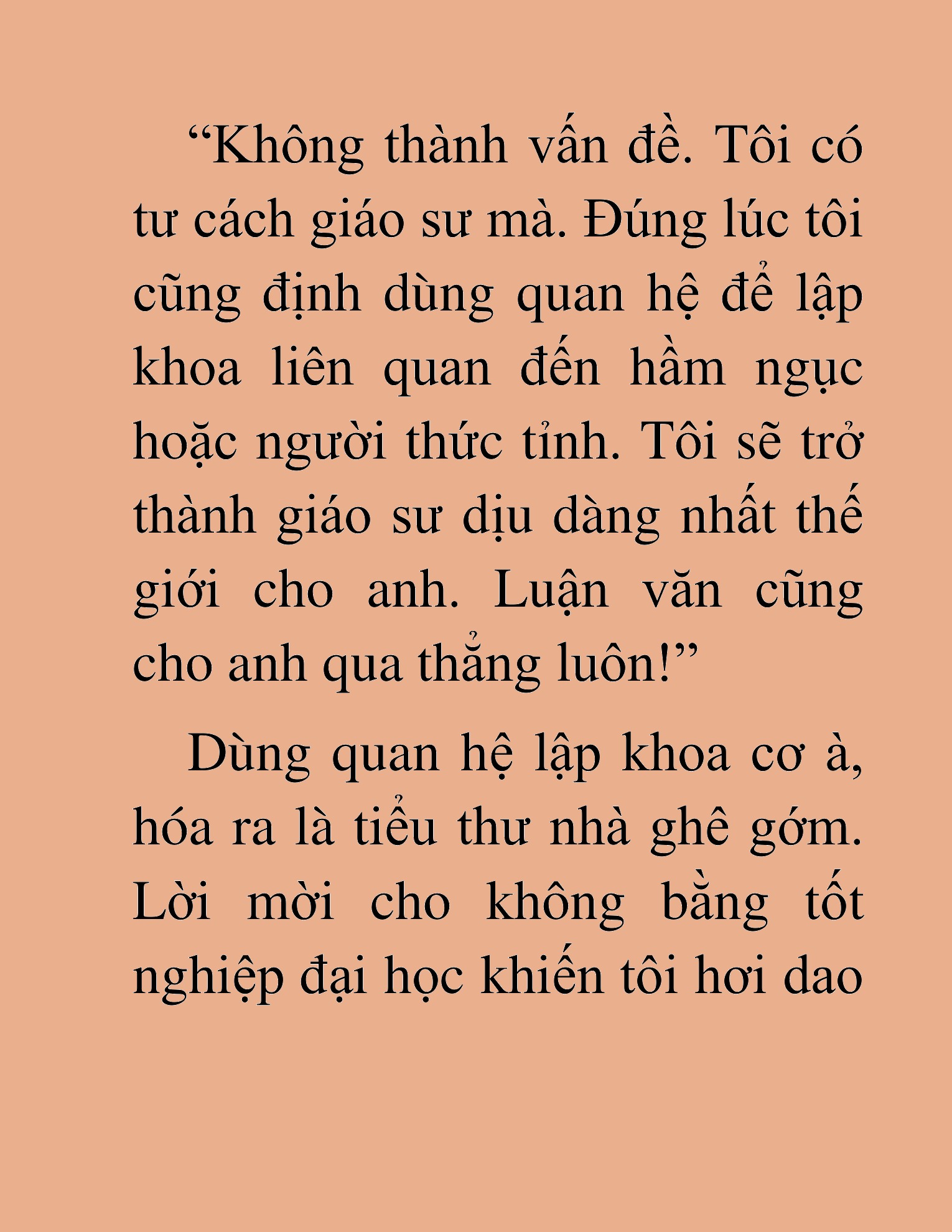 “Không thành vấn đề. Tôi có tư cách giáo sư mà. Đúng lúc tôi cũng định dùng quan hệ để lập khoa liên quan đến hầm ngục hoặc người thức tỉnh. Tôi sẽ trở thành giáo sư dịu dàng nhất thế giới cho anh. Luận văn cũng cho anh qua thẳng luôn!”

Dùng quan hệ lập khoa cơ à, hóa ra là tiểu thư nhà ghê gớm. Lời mời cho không bằng tốt nghiệp đại học khiến tôi hơi dao